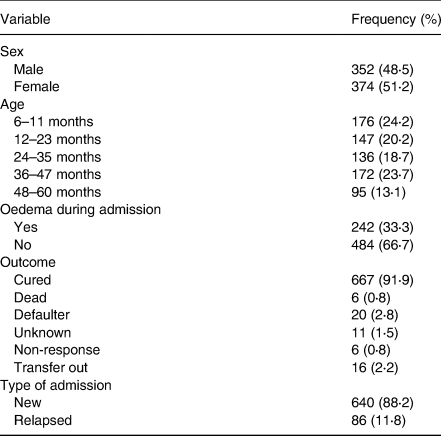 | Variable | Frequency (%) |
|---|---|
| Sex | |
| Male | 352 (48·5) |
| Female | 374 (51·2) |
| Age | |
| 6–11 months | 176 (24·2) |
| 12–23 months | 147 (20·2) |
| 24–35 months | 136 (18·7) |
| 36–47 months | 172 (23·7) |
| 48–60 months | 95 (13·1) |
| Oedema during admission | |
| Yes | 242 (33·3) |
| No | 484 (66·7) |
| Outcome | |
| Cured | 667 (91·9) |
| Dead | 6 (0·8) |
| Defaulter | 20 (2·8) |
| Unknown | 11 (1·5) |
| Non-response | 6 (0·8) |
| Transfer out | 16 (2·2) |
| Type of admission | |
| New | 640 (88·2) |
| Relapsed | 86 (11·8) |